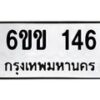 6ขข 146
กรุงเทพมหานคร